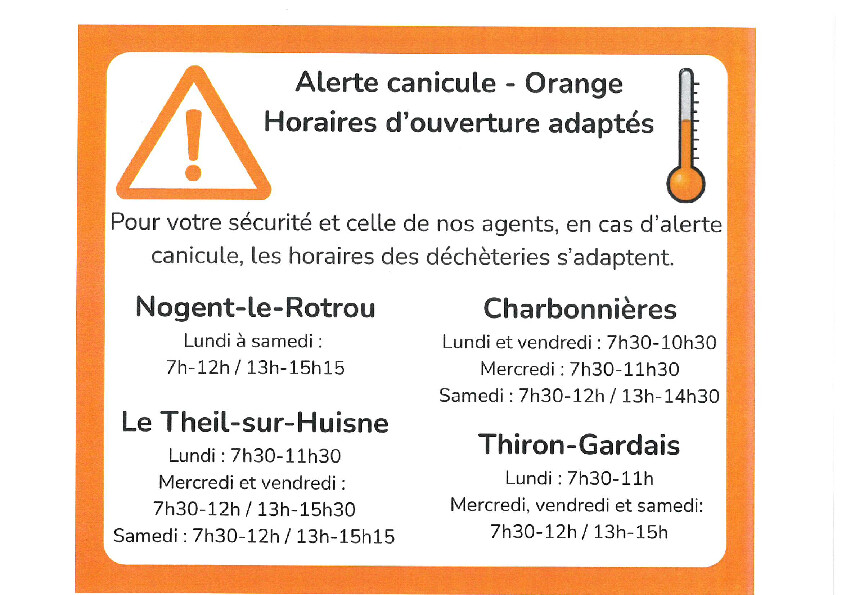 Alerte canicule - Orange
Horaires d'ouverture adaptés

Pour votre sécurité et celle de nos agents, en cas d'alerte canicule, les horaires des déchèteries s'adaptent.

Nogent-le-Rotrou
Lundi à samedi :
7h-12h / 13h-15h15

Le Theil-sur-Huisne
Lundi : 7h30-11h30
Mercredi et vendredi :
7h30-12h / 13h-15h30
Samedi : 7h30-12h / 13h-15h15

Charbonnières
Lundi et vendredi : 7h30-10h30
Mercredi : 7h30-11h30
Samedi : 7h30-12h / 13h-14h30

Thiron-Gardais
Lundi : 7h30-11h
Mercredi, vendredi et samedi:
7h30-12h / 13h-15h